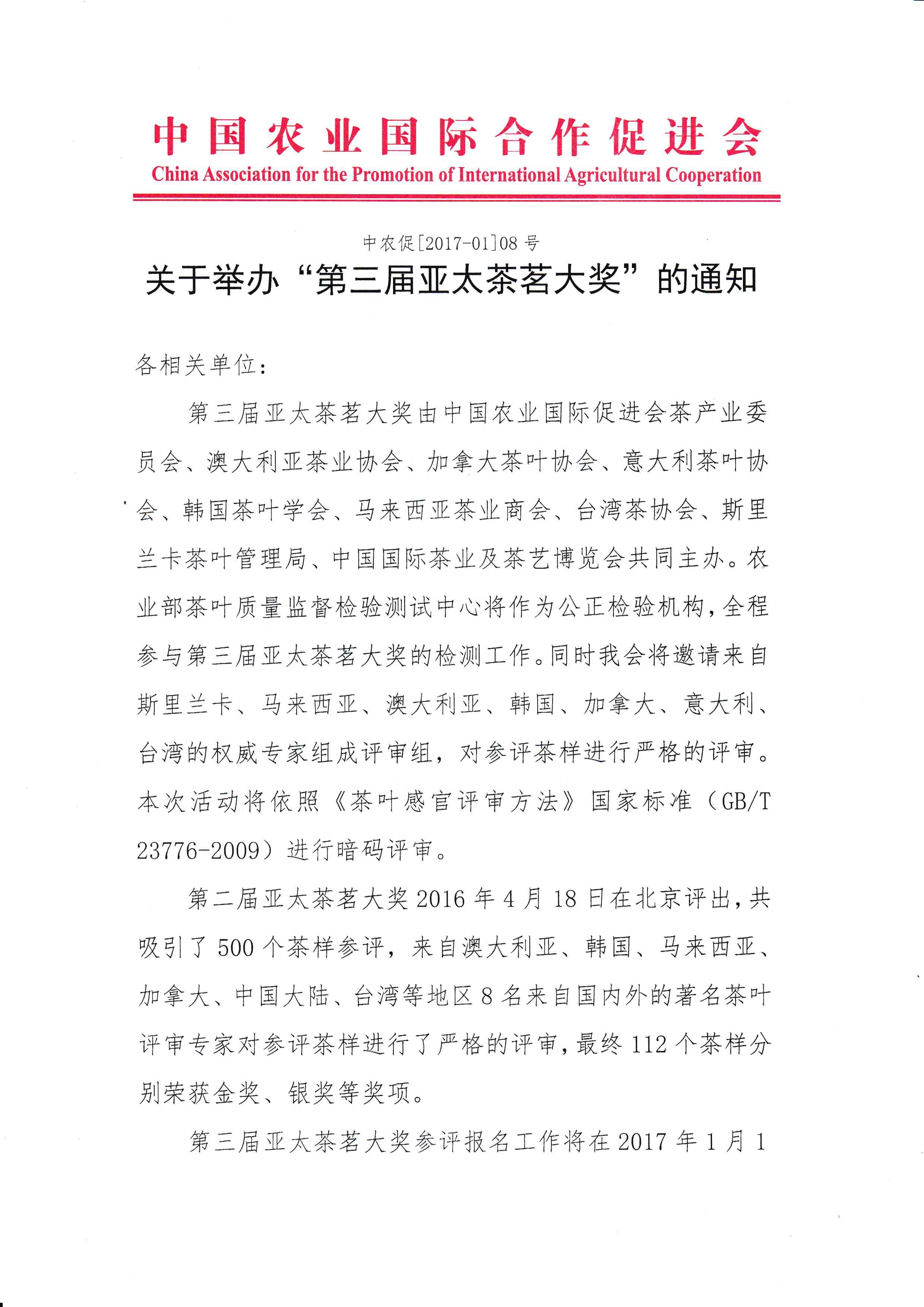 中国农业国际合作促进会
China Association for the Promotion of International Agricultural Cooperation

中农促[2017-01]08 号
关于举办“第三届亚太茶茗大奖”的通知

各相关单位:

第三届亚太茶茗大奖由中国农业国际促进会茶产业委员会、澳大利亚茶业协会、加拿大茶叶协会、意大利茶叶协会、韩国茶叶学会、马来西亚茶业商会、台湾茶协会、斯里兰卡茶叶管理局、中国国际茶业及茶艺博览会共同主办。农业部茶叶质量监督检验测试中心将作为公正检验机构，全程参与第三届亚太茶茗大奖的检测工作。同时我会将邀请来自斯里兰卡、马来西亚、澳大利亚、韩国、加拿大、意大利、台湾的权威专家组成评审组，对参评茶样进行严格的评审。本次活动将依照《茶叶感官评审方法》国家标准（GB/T 23776-2009）进行暗码评审。

第二届亚太茶茗大奖 2016 年 4 月 18 日在北京评出，共吸引了 500 个茶样参评，来自澳大利亚、韩国、马来西亚、加拿大、中国大陆、台湾等地区 8 名来自国内外的著名茶叶评审专家对参评茶样进行了严格的评审，最终 112 个茶样分别荣获金奖、银奖等奖项。

第三届亚太茶茗大奖参评报名工作将在 2017 年 1 月 1